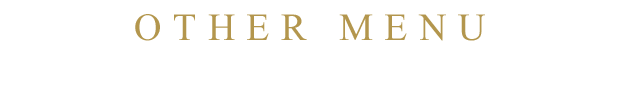 OTHER MENU